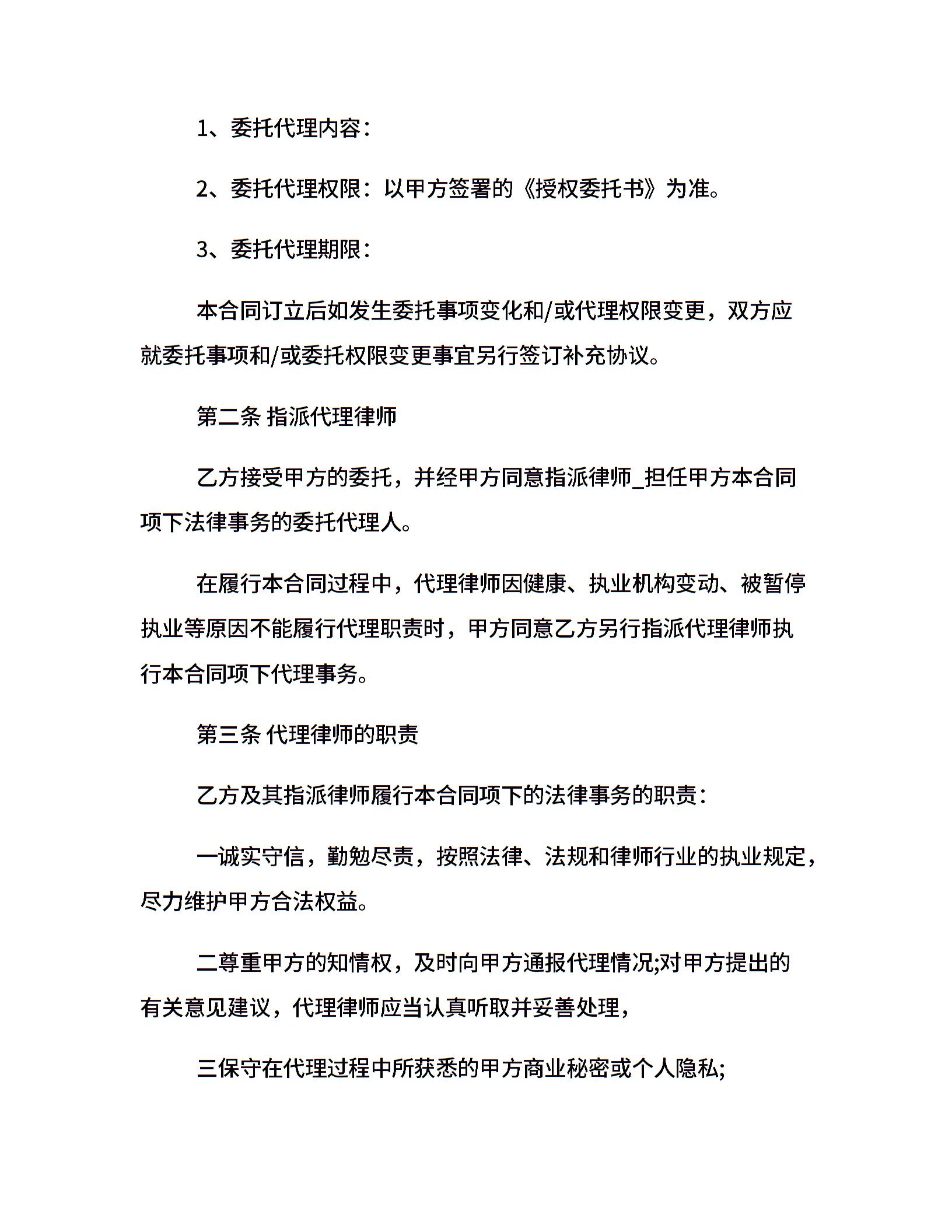 1、委托代理内容：

2、委托代理权限：以甲方签署的《授权委托书》为准。

3、委托代理期限：

本合同订立后如发生委托事项变化和/或代理权限变更，双方应就委托事项和/或委托权限变更事宜另行签订补充协议。

第二条 指派代理律师

乙方接受甲方的委托，并经甲方同意指派律师_担任甲方本合同项下法律事务的委托代理人。

在履行本合同过程中，代理律师因健康、执业机构变动、被暂停执业等原因不能履行代理职责时，甲方同意乙方另行指派代理律师执行本合同项下代理事务。

第三条 代理律师的职责

乙方及其指派律师履行本合同项下的法律事务的职责：

一诚实守信，勤勉尽责，按照法律、法规和律师行业的执业规定，尽力维护甲方合法权益。

二尊重甲方的知情权，及时向甲方通报代理情况;对甲方提出的有关意见建议，代理律师应当认真听取并妥善处理，

三保守在代理过程中所获悉的甲方商业秘密或个人隐私;